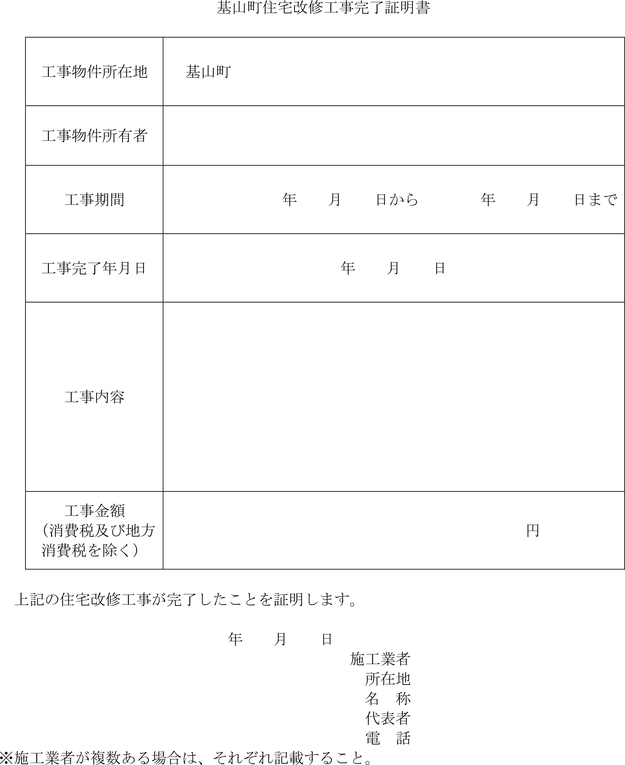 基山町住宅改修工事完了証明書

| 工事物件所在地 | 基山町 |
|---|---|
| 工事物件所有者 | |
| 工事期間 | 年　月　日から　年　月　日まで |
| 工事完了年月日 | 年　月　日 |
| 工事内容 | |
| 工事金額（消費税及び地方消費税を除く） | 円 |

上記の住宅改修工事が完了したことを証明します。

年　月　日

施工業者
所在地
名　称
代表者
電　話

※施工業者が複数ある場合は、それぞれ記載すること。